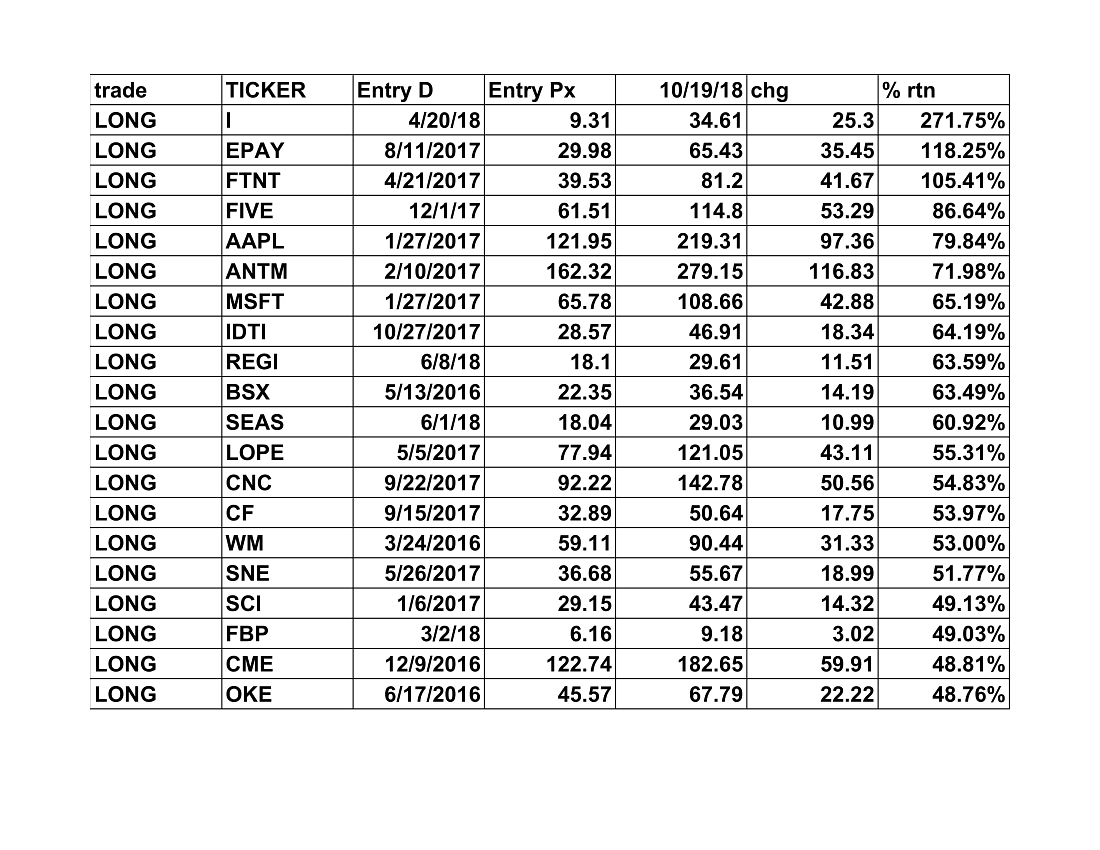 | trade | TICKER | Entry D | Entry Px | 10/19/18 | chg | % rtn |
|---|---|---|---|---|---|---|
| LONG | I | 4/20/18 | 9.31 | 34.61 | 25.3 | 271.75% |
| LONG | EPAY | 8/11/2017 | 29.98 | 65.43 | 35.45 | 118.25% |
| LONG | FTNT | 4/21/2017 | 39.53 | 81.2 | 41.67 | 105.41% |
| LONG | FIVE | 12/1/17 | 61.51 | 114.8 | 53.29 | 86.64% |
| LONG | AAPL | 1/27/2017 | 121.95 | 219.31 | 97.36 | 79.84% |
| LONG | ANTM | 2/10/2017 | 162.32 | 279.15 | 116.83 | 71.98% |
| LONG | MSFT | 1/27/2017 | 65.78 | 108.66 | 42.88 | 65.19% |
| LONG | IDTI | 10/27/2017 | 28.57 | 46.91 | 18.34 | 64.19% |
| LONG | REGI | 6/8/18 | 18.1 | 29.61 | 11.51 | 63.59% |
| LONG | BSX | 5/13/2016 | 22.35 | 36.54 | 14.19 | 63.49% |
| LONG | SEAS | 6/1/18 | 18.04 | 29.03 | 10.99 | 60.92% |
| LONG | LOPE | 5/5/2017 | 77.94 | 121.05 | 43.11 | 55.31% |
| LONG | CNC | 9/22/2017 | 92.22 | 142.78 | 50.56 | 54.83% |
| LONG | CF | 9/15/2017 | 32.89 | 50.64 | 17.75 | 53.97% |
| LONG | WM | 3/24/2016 | 59.11 | 90.44 | 31.33 | 53.00% |
| LONG | SNE | 5/26/2017 | 36.68 | 55.67 | 18.99 | 51.77% |
| LONG | SCI | 1/6/2017 | 29.15 | 43.47 | 14.32 | 49.13% |
| LONG | FBP | 3/2/18 | 6.16 | 9.18 | 3.02 | 49.03% |
| LONG | CME | 12/9/2016 | 122.74 | 182.65 | 59.91 | 48.81% |
| LONG | OKE | 6/17/2016 | 45.57 | 67.79 | 22.22 | 48.76% |